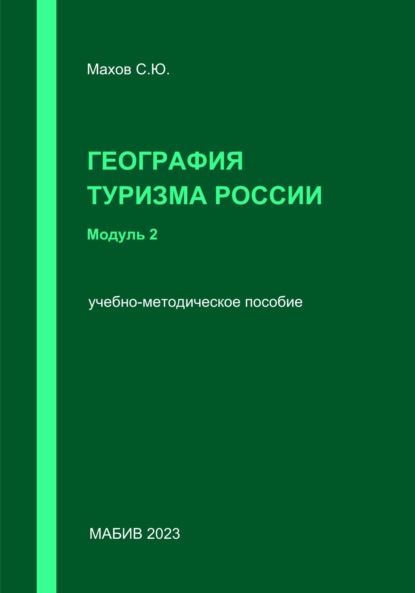 Махов С.Ю.

ГЕОГРАФИЯ ТУРИЗМА РОССИИ

Модуль 2

учебно-методическое пособие

МАБИВ 2023